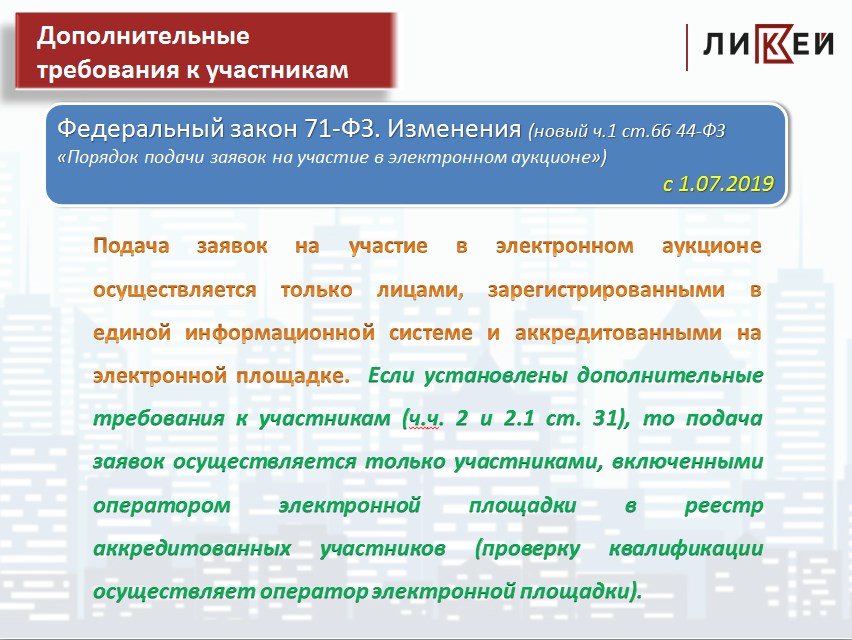 Дополнительные требования к участникам

ЛИКЕЙ

Федеральный закон 71-ФЗ. Изменения (новый ч.1 ст.66 44-ФЗ «Порядок подачи заявок на участие в электронном аукционе»)
с 1.07.2019

Подача заявок на участие в электронном аукционе осуществляется только лицами, зарегистрированными в единой информационной системе и аккредитованными на электронной площадке. Если установлены дополнительные требования к участникам (ч.ч. 2 и 2.1 ст. 31), то подача заявок осуществляется только участниками, включенными оператором электронной площадки в реестр аккредитованных участников (проверку квалификации осуществляет оператор электронной площадки).